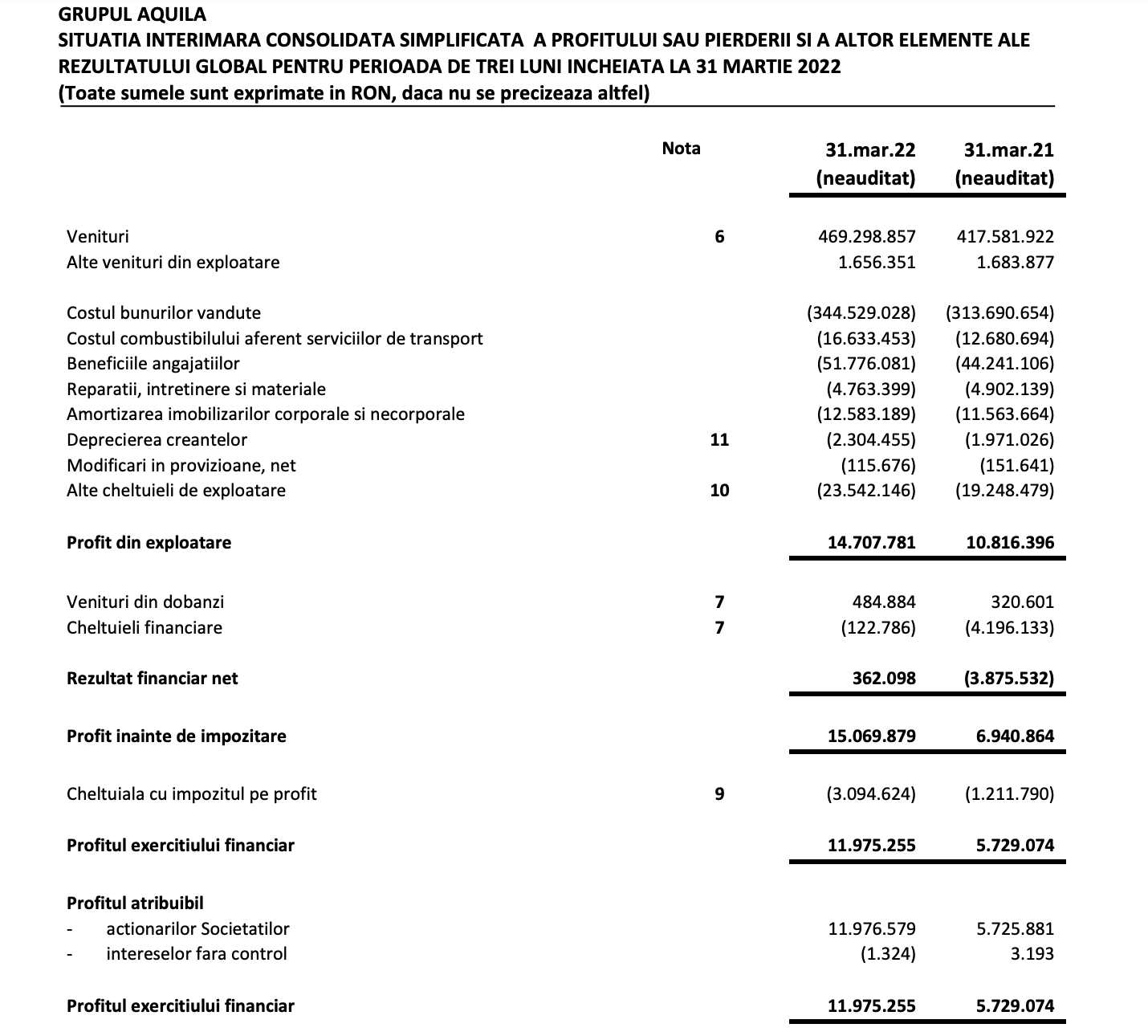 GRUPUL AQUILA
SITUATIA INTERIMARA CONSOLIDATA SIMPLIFICATA A PROFITULUI SAU PIERDERII SI A ALTOR ELEMENTE ALE REZULTATULUI GLOBAL PENTRU PERIOADA DE TREI LUNI INCHEIATA LA 31 MARTIE 2022
(Toate sumele sunt exprimate in RON, daca nu se precizeaza altfel)

| | Nota | 31.mar.22 (neauditat) | 31.mar.21 (neauditat) |
|---|---|---|---|
| Venituri | 6 | 469.298.857 | 417.581.922 |
| Alte venituri din exploatare | | 1.656.351 | 1.683.877 |
| Costul bunurilor vandute | | (344.529.028) | (313.690.654) |
| Costul combustibilului aferent serviciilor de transport | | (16.633.453) | (12.680.694) |
| Beneficiile angajatiilor | | (51.776.081) | (44.241.106) |
| Reparatii, intretinere si materiale | | (4.763.399) | (4.902.139) |
| Amortizarea imobilizarilor corporale si necorporale | | (12.583.189) | (11.563.664) |
| Deprecierea creantelor | 11 | (2.304.455) | (1.971.026) |
| Modificari in provizioane, net | | (115.676) | (151.641) |
| Alte cheltuieli de exploatare | 10 | (23.542.146) | (19.248.479) |
| Profit din exploatare | | 14.707.781 | 10.816.396 |
| Venituri din dobanzi | 7 | 484.884 | 320.601 |
| Cheltuieli financiare | 7 | (122.786) | (4.196.133) |
| Rezultat financiar net | | 362.098 | (3.875.532) |
| Profit inainte de impozitare | | 15.069.879 | 6.940.864 |
| Cheltuiala cu impozitul pe profit | 9 | (3.094.624) | (1.211.790) |
| Profitul exercitiului financiar | | 11.975.255 | 5.729.074 |
| Profitul atribuibil | | | |
| - actionarilor Societatilor | | 11.976.579 | 5.725.881 |
| - intereselor fara control | | (1.324) | 3.193 |
| Profitul exercitiului financiar | | 11.975.255 | 5.729.074 |